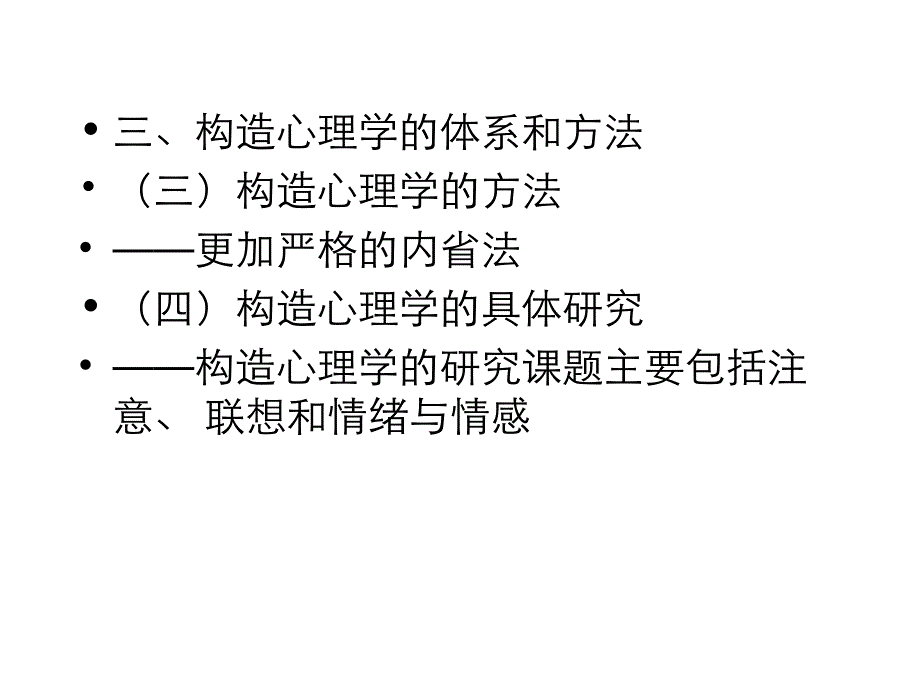 • 三、构造心理学的体系和方法
• （三）构造心理学的方法
• ——更加严格的内省法
• （四）构造心理学的具体研究
• ——构造心理学的研究课题主要包括注意、 联想和情绪与情感